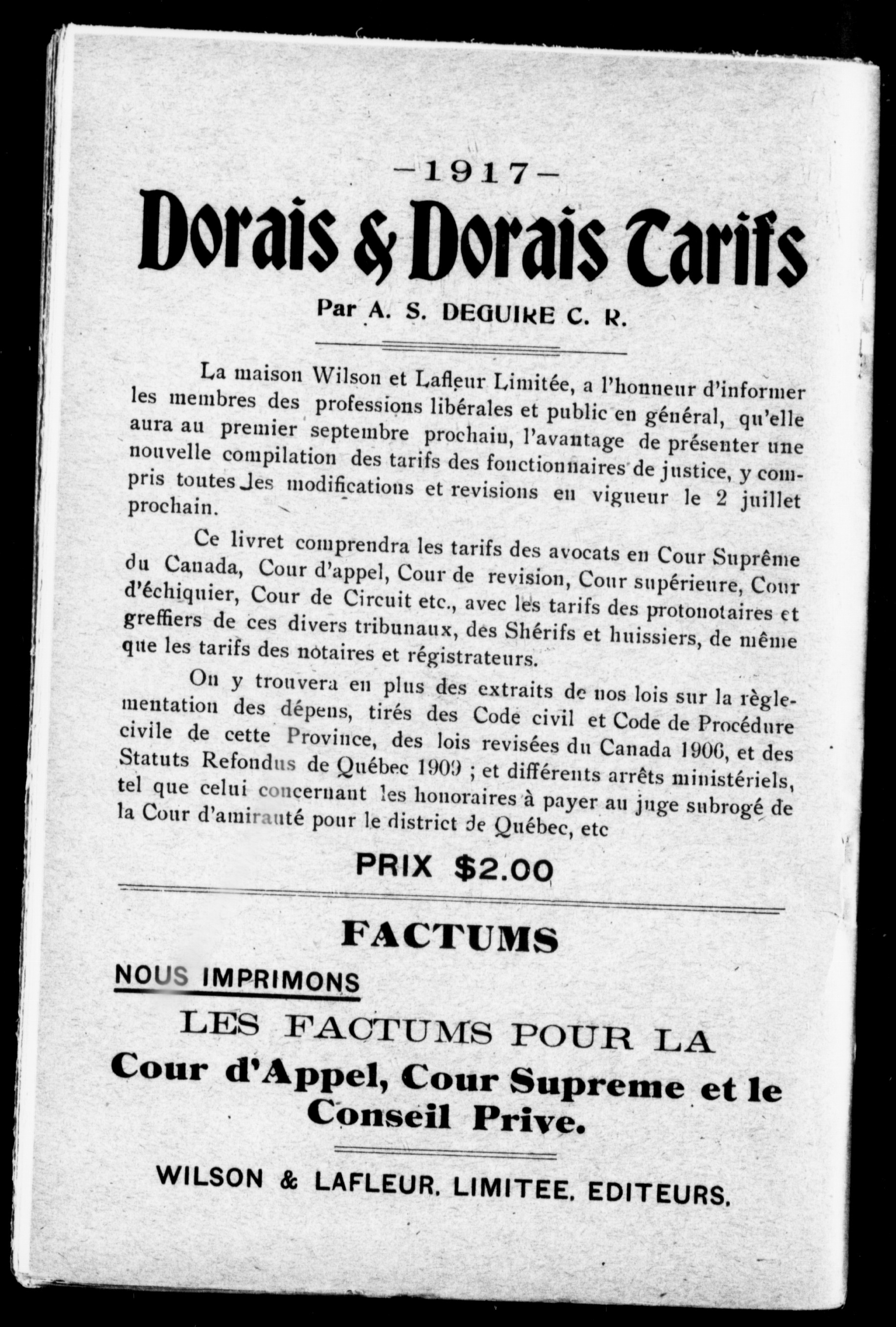 —1917—

Dorais & Dorais Tarifs

Par A. S. DEGUIRE C. R.

La maison Wilson et Lafleur Limitée, a l'honneur d'informer les membres des professions libérales et public en général, qu'elle aura au premier septembre prochain, l'avantage de présenter une nouvelle compilation des tarifs des fonctionnaires de justice, y compris toutes les modifications et revisions en vigueur le 2 juillet prochain.

Ce livret comprendra les tarifs des avocats en Cour Suprême du Canada, Cour d'appel, Cour de revision, Cour supérieure, Cour d'échiquier, Cour de Circuit etc., avec les tarifs des protonotaires et greffiers de ces divers tribunaux, des Shérifs et huissiers, de même que les tarifs des notaires et régistrateurs.

On y trouvera en plus des extraits de nos lois sur la règlementation des dépens, tirés des Code civil et Code de Procédure civile de cette Province, des lois revisées du Canada 1906, et des Statuts Refondus de Québec 1909 ; et différents arrêts ministériels, tel que celui concernant les honoraires à payer au juge subrogé de la Cour d'amirauté pour le district de Québec, etc

PRIX $2.00

FACTUMS

NOUS IMPRIMONS

LES FACTUMS POUR LA

Cour d'Appel, Cour Supreme et le Conseil Prive.

WILSON & LAFLEUR. LIMITEE. EDITEURS.